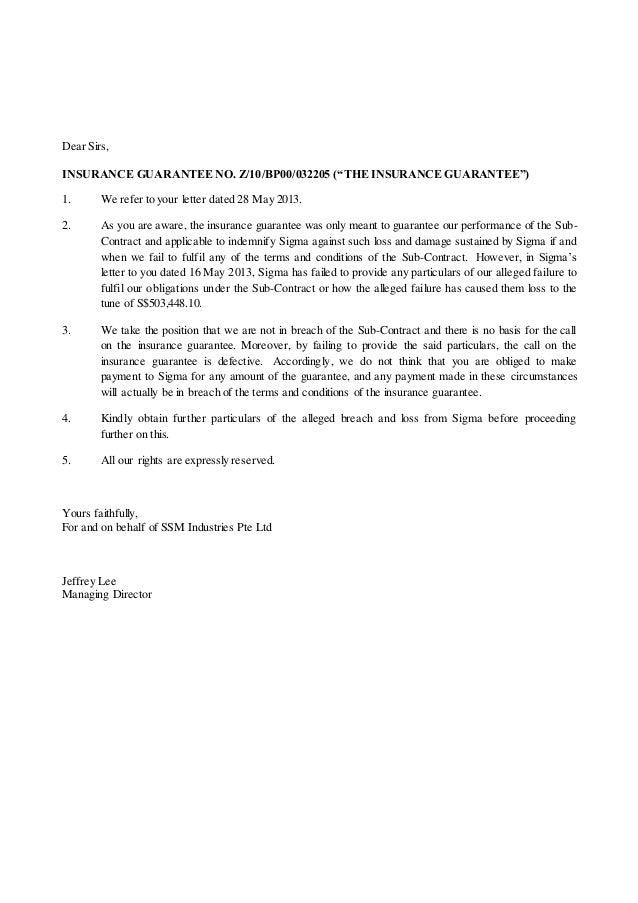 Dear Sirs,

INSURANCE GUARANTEE NO. Z/10/BP00/032205 (“THE INSURANCE GUARANTEE”)

1. We refer to your letter dated 28 May 2013.

2. As you are aware, the insurance guarantee was only meant to guarantee our performance of the Sub-Contract and applicable to indemnify Sigma against such loss and damage sustained by Sigma if and when we fail to fulfil any of the terms and conditions of the Sub-Contract. However, in Sigma’s letter to you dated 16 May 2013, Sigma has failed to provide any particulars of our alleged failure to fulfil our obligations under the Sub-Contract or how the alleged failure has caused them loss to the tune of S$503,448.10.

3. We take the position that we are not in breach of the Sub-Contract and there is no basis for the call on the insurance guarantee. Moreover, by failing to provide the said particulars, the call on the insurance guarantee is defective. Accordingly, we do not think that you are obliged to make payment to Sigma for any amount of the guarantee, and any payment made in these circumstances will actually be in breach of the terms and conditions of the insurance guarantee.

4. Kindly obtain further particulars of the alleged breach and loss from Sigma before proceeding further on this.

5. All our rights are expressly reserved.

Yours faithfully,
For and on behalf of SSM Industries Pte Ltd

Jeffrey Lee
Managing Director